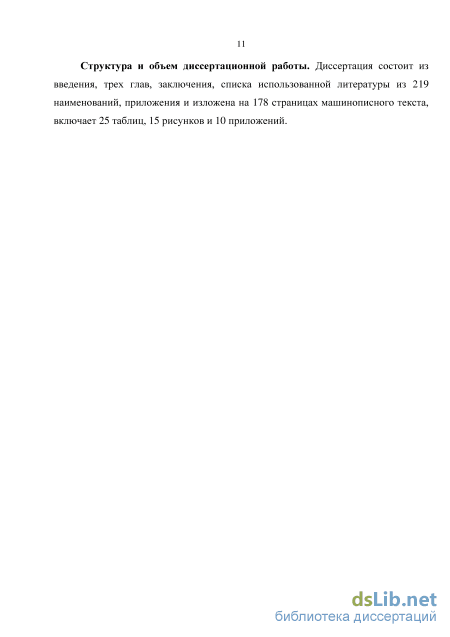 11

Структура и объем диссертационной работы. Диссертация состоит из введения, трех глав, заключения, списка использованной литературы из 219 наименований, приложения и изложена на 178 страницах машинописного текста, включает 25 таблиц, 15 рисунков и 10 приложений.

dsLib.net
библиотека диссертаций